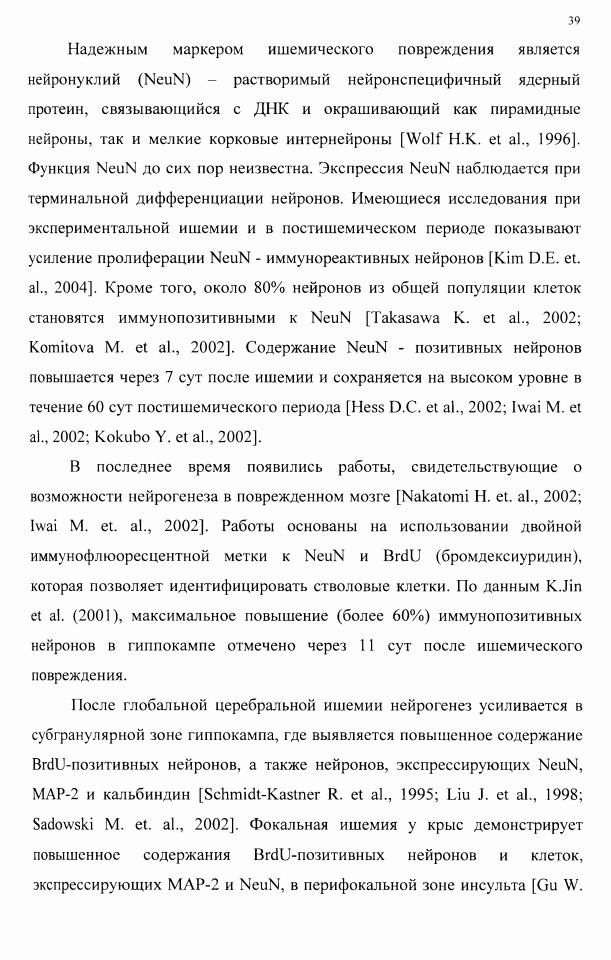 39

Надежным маркером ишемического повреждения является нейронуклий (NeuN) – растворимый нейронспецифичный ядерный протеин, связывающийся с ДНК и окрашивающий как пирамидные нейроны, так и мелкие корковые интернейроны [Wolf H.K. et al., 1996]. Функция NeuN до сих пор неизвестна. Экспрессия NeuN наблюдается при терминальной дифференциации нейронов. Имеющиеся исследования при экспериментальной ишемии и в постишемическом периоде показывают усиление пролиферации NeuN - иммунореактивных нейронов [Kim D.E. et. al., 2004]. Кроме того, около 80% нейронов из общей популяции клеток становятся иммунопозитивными к NeuN [Takasawa K. et al., 2002; Komitova M. et al., 2002]. Содержание NeuN - позитивных нейронов повышается через 7 сут после ишемии и сохраняется на высоком уровне в течение 60 сут постишемического периода [Hess D.C. et al., 2002; Iwai M. et al., 2002; Kokubo Y. et al., 2002].

В последнее время появились работы, свидетельствующие о возможности нейрогенеза в поврежденном мозге [Nakatomi H. et. al., 2002; Iwai M. et. al., 2002]. Работы основаны на использовании двойной иммунофлюоресцентной метки к NeuN и BrdU (бромдексиуридин), которая позволяет идентифицировать стволовые клетки. По данным K.Jin et al. (2001), максимальное повышение (более 60%) иммунопозитивных нейронов в гиппокампе отмечено через 11 сут после ишемического повреждения.

После глобальной церебральной ишемии нейрогенез усиливается в субгранулярной зоне гиппокампа, где выявляется повышенное содержание BrdU-позитивных нейронов, а также нейронов, экспрессирующих NeuN, MAP-2 и кальбиндин [Schmidt-Kastner R. et al., 1995; Liu J. et al., 1998; Sadowski M. et. al., 2002]. Фокальная ишемия у крыс демонстрирует повышенное содержания BrdU-позитивных нейронов и клеток, экспрессирующих MAP-2 и NeuN, в перифокальной зоне инсульта [Gu W.